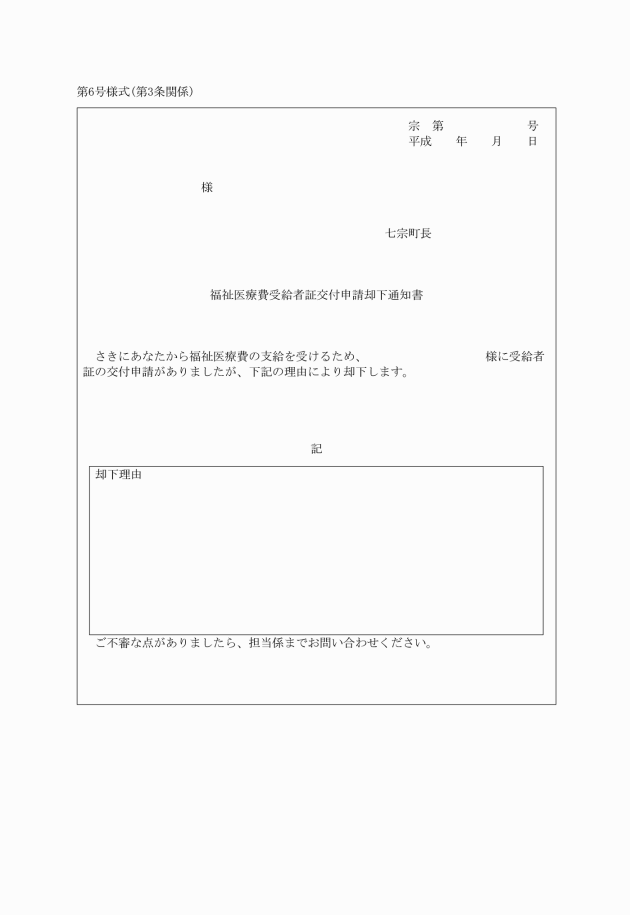 第6号様式(第3条関係)

宗　第　　　　　号
平成　　年　　月　　日

様

七宗町長

福祉医療費受給者証交付申請却下通知書

さきにあなたから福祉医療費の支給を受けるため、　　　　　　様に受給者証の交付申請がありましたが、下記の理由により却下します。

記

却下理由

ご不審な点がありましたら、担当係までお問い合わせください。